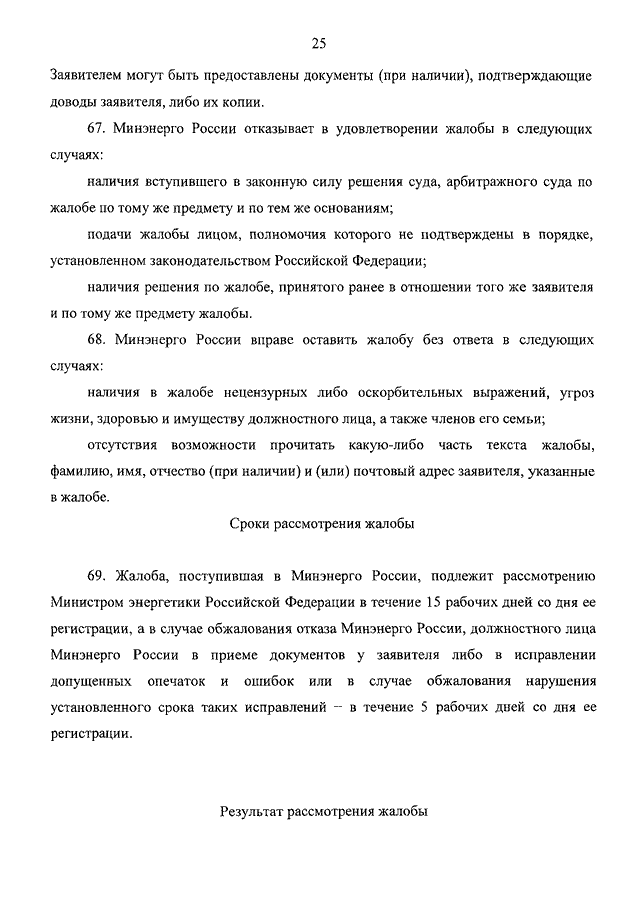 25

Заявителем могут быть предоставлены документы (при наличии), подтверждающие доводы заявителя, либо их копии.

67. Минэнерго России отказывает в удовлетворении жалобы в следующих случаях:

наличия вступившего в законную силу решения суда, арбитражного суда по жалобе по тому же предмету и по тем же основаниям;

подачи жалобы лицом, полномочия которого не подтверждены в порядке, установленном законодательством Российской Федерации;

наличия решения по жалобе, принятого ранее в отношении того же заявителя и по тому же предмету жалобы.

68. Минэнерго России вправе оставить жалобу без ответа в следующих случаях:

наличия в жалобе нецензурных либо оскорбительных выражений, угроз жизни, здоровью и имуществу должностного лица, а также членов его семьи;

отсутствия возможности прочитать какую-либо часть текста жалобы, фамилию, имя, отчество (при наличии) и (или) почтовый адрес заявителя, указанные в жалобе.

Сроки рассмотрения жалобы

69. Жалоба, поступившая в Минэнерго России, подлежит рассмотрению Министром энергетики Российской Федерации в течение 15 рабочих дней со дня ее регистрации, а в случае обжалования отказа Минэнерго России, должностного лица Минэнерго России в приеме документов у заявителя либо в исправлении допущенных опечаток и ошибок или в случае обжалования нарушения установленного срока таких исправлений – в течение 5 рабочих дней со дня ее регистрации.

Результат рассмотрения жалобы